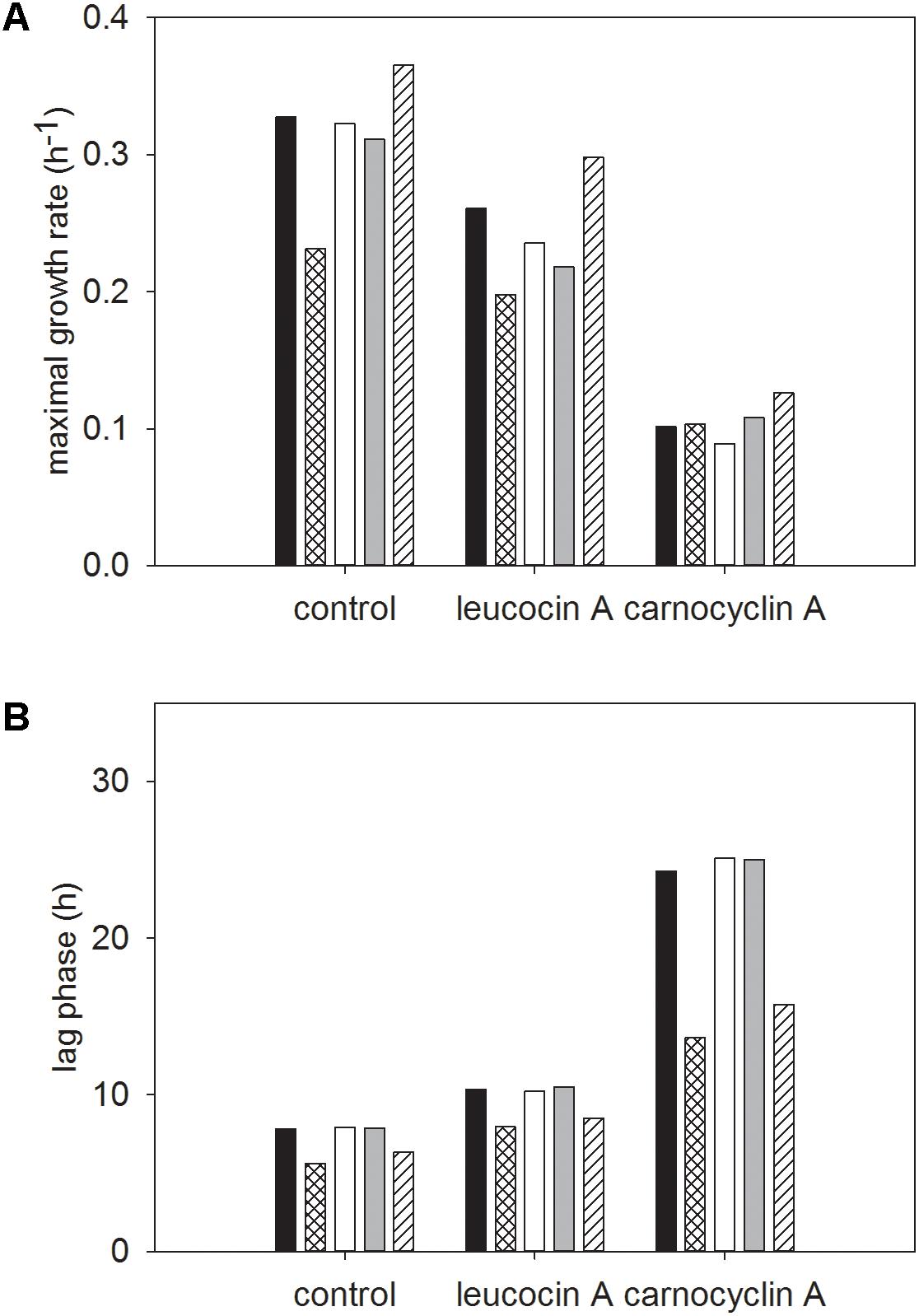 A

maximal growth rate ($h^{-1}$)

0.4
0.3
0.2
0.1
0.0

control leucocin A carnocyclin A

B

lag phase (h)

30
20
10
0

control leucocin A carnocyclin A